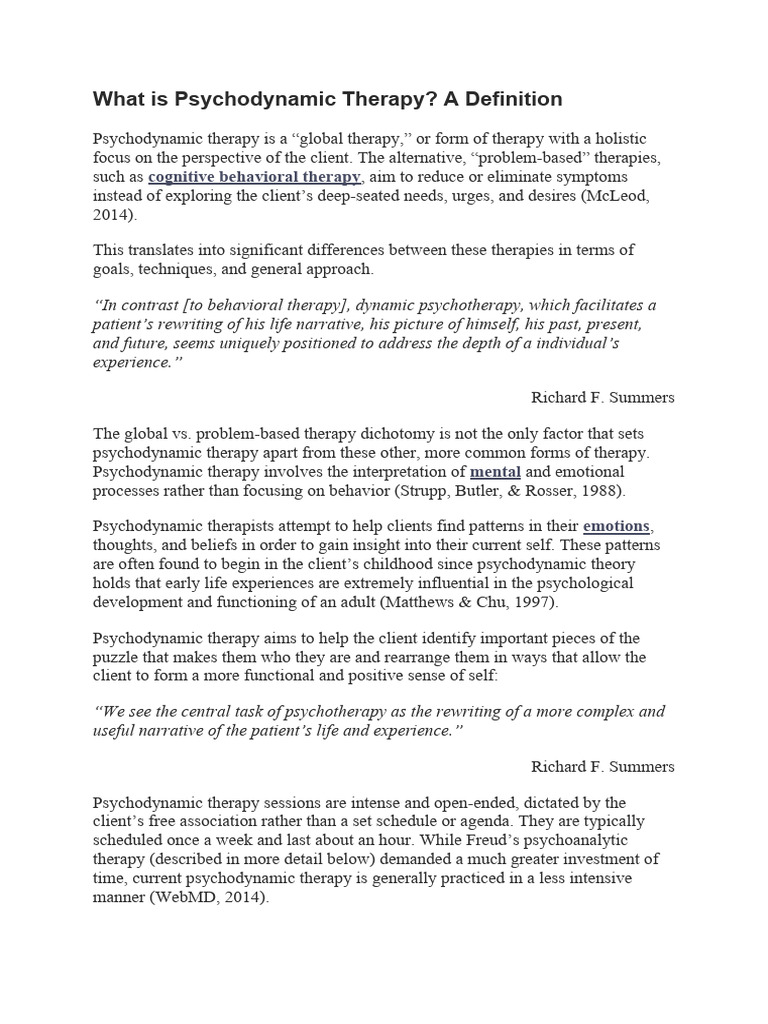 What is Psychodynamic Therapy? A Definition

Psychodynamic therapy is a “global therapy,” or form of therapy with a holistic focus on the perspective of the client. The alternative, “problem-based” therapies, such as cognitive behavioral therapy, aim to reduce or eliminate symptoms instead of exploring the client’s deep-seated needs, urges, and desires (McLeod, 2014).

This translates into significant differences between these therapies in terms of goals, techniques, and general approach.

“In contrast [to behavioral therapy], dynamic psychotherapy, which facilitates a patient’s rewriting of his life narrative, his picture of himself, his past, present, and future, seems uniquely positioned to address the depth of a individual’s experience.”

Richard F. Summers

The global vs. problem-based therapy dichotomy is not the only factor that sets psychodynamic therapy apart from these other, more common forms of therapy. Psychodynamic therapy involves the interpretation of mental and emotional processes rather than focusing on behavior (Strupp, Butler, & Rosser, 1988).

Psychodynamic therapists attempt to help clients find patterns in their emotions, thoughts, and beliefs in order to gain insight into their current self. These patterns are often found to begin in the client’s childhood since psychodynamic theory holds that early life experiences are extremely influential in the psychological development and functioning of an adult (Matthews & Chu, 1997).

Psychodynamic therapy aims to help the client identify important pieces of the puzzle that makes them who they are and rearrange them in ways that allow the client to form a more functional and positive sense of self:

“We see the central task of psychotherapy as the rewriting of a more complex and useful narrative of the patient’s life and experience.”

Richard F. Summers

Psychodynamic therapy sessions are intense and open-ended, dictated by the client’s free association rather than a set schedule or agenda. They are typically scheduled once a week and last about an hour. While Freud’s psychoanalytic therapy (described in more detail below) demanded a much greater investment of time, current psychodynamic therapy is generally practiced in a less intensive manner (WebMD, 2014).